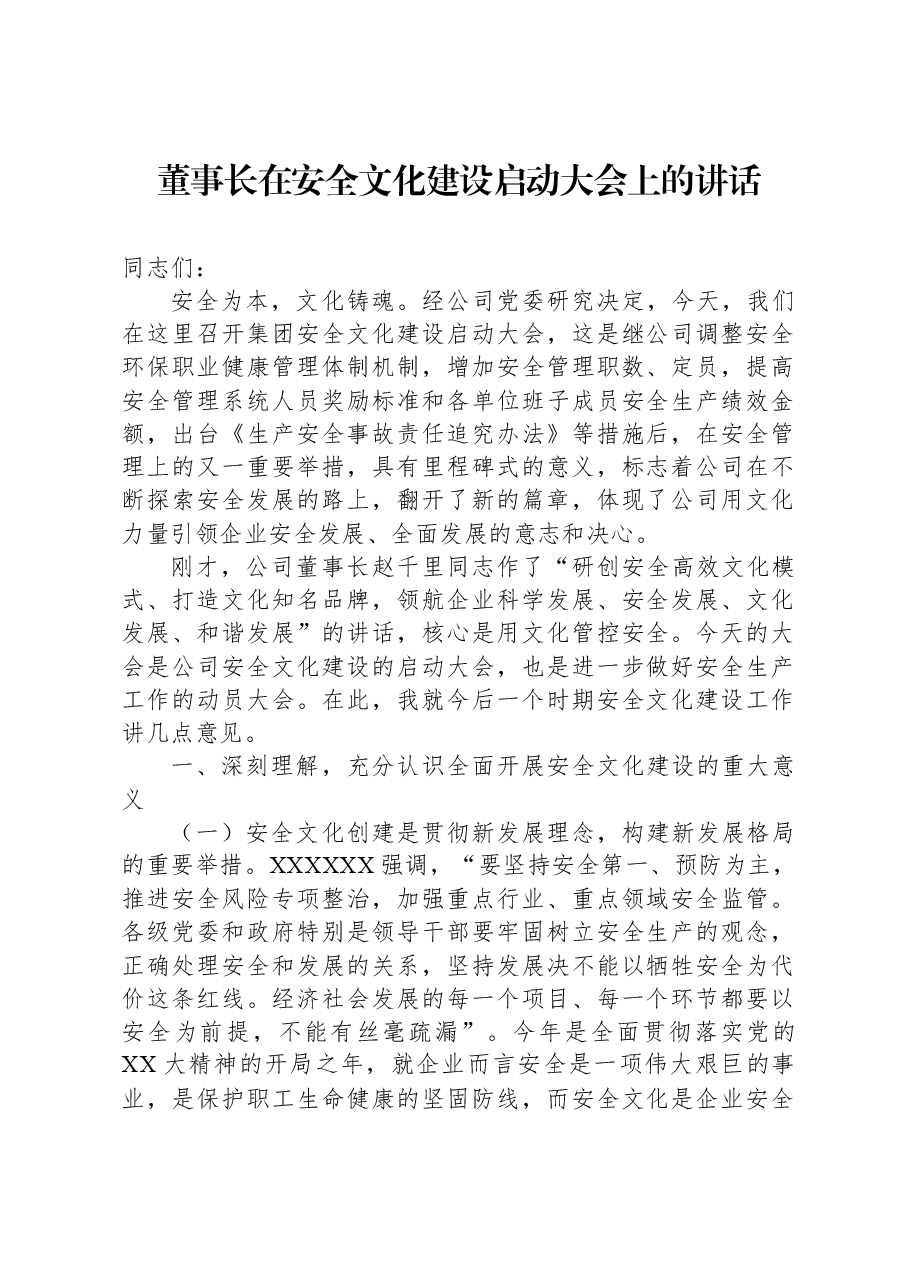 董事长在安全文化建设启动大会上的讲话

同志们：

安全为本，文化铸魂。经公司党委研究决定，今天，我们在这里召开集团安全文化建设启动大会，这是继公司调整安全环保职业健康管理体制机制，增加安全管理职数、定员，提高安全管理系统人员奖励标准和各单位班子成员安全生产绩效金额，出台《生产安全事故责任追究办法》等措施后，在安全管理上的又一重要举措，具有里程碑式的意义，标志着公司在不断探索安全发展的路上，翻开了新的篇章，体现了公司用文化力量引领企业安全发展、全面发展的意志和决心。

刚才，公司董事长赵千里同志作了“研创安全高效文化模式、打造文化知名品牌，领航企业科学发展、安全发展、文化发展、和谐发展”的讲话，核心是用文化管控安全。今天的大会是公司安全文化建设的启动大会，也是进一步做好安全生产工作的动员大会。在此，我就今后一个时期安全文化建设工作讲几点意见。

一、深刻理解，充分认识全面开展安全文化建设的重大意义

（一）安全文化创建是贯彻新发展理念，构建新发展格局的重要举措。XXXXXX强调，“要坚持安全第一、预防为主，推进安全风险专项整治，加强重点行业、重点领域安全监管。各级党委和政府特别是领导干部要牢固树立安全生产的观念，正确处理安全和发展的关系，坚持发展决不能以牺牲安全为代价这条红线。经济社会发展的每一个项目、每一个环节都要以安全为前提，不能有丝毫疏漏”。今年是全面贯彻落实党的XX大精神的开局之年，就企业而言安全是一项伟大艰巨的事业，是保护职工生命健康的坚固防线，而安全文化是企业安全